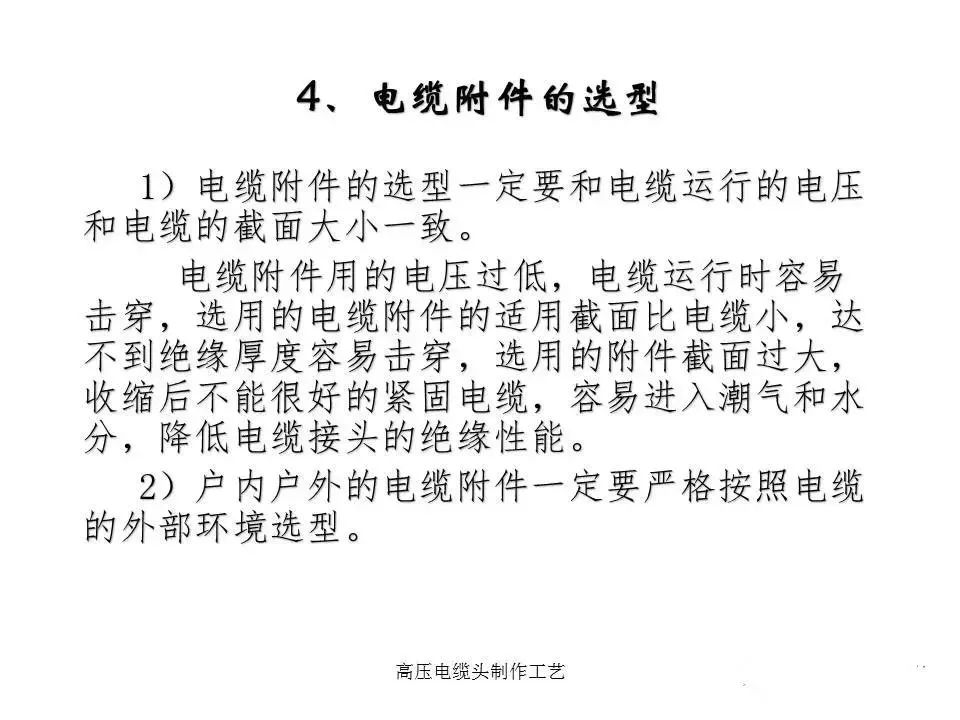 4、电缆附件的选型

1）电缆附件的选型一定要和电缆运行的电压和电缆的截面大小一致。

电缆附件用的电压过低，电缆运行时容易击穿，选用的电缆附件的适用截面比电缆小，达不到绝缘厚度容易击穿，选用的附件截面过大，收缩后不能很好的紧固电缆，容易进入潮气和水分，降低电缆接头的绝缘性能。

2）户内户外的电缆附件一定要严格按照电缆的外部环境选型。

高压电缆头制作工艺